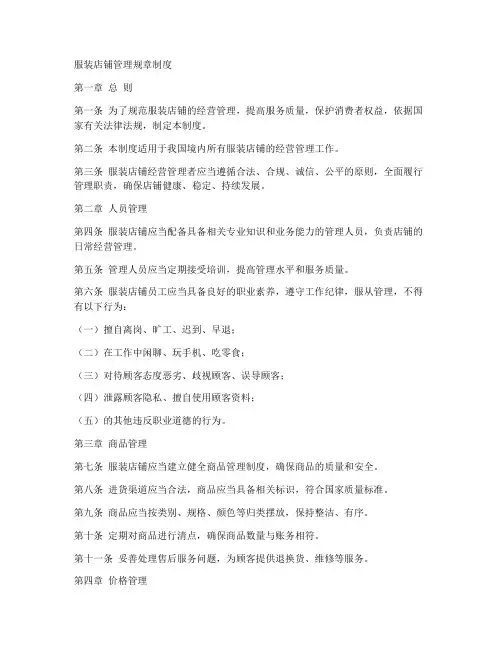 服装店铺管理规章制度

第一章 总 则

第一条 为了规范服装店铺的经营管理，提高服务质量，保护消费者权益，依据国家有关法律法规，制定本制度。

第二条 本制度适用于我国境内所有服装店铺的经营管理工作。

第三条 服装店铺经营管理者应当遵循合法、合规、诚信、公平的原则，全面履行管理职责，确保店铺健康、稳定、持续发展。

第二章 人员管理

第四条 服装店铺应当配备具备相关专业知识和业务能力的管理人员，负责店铺的日常经营管理。

第五条 管理人员应当定期接受培训，提高管理水平和服务质量。

第六条 服装店铺员工应当具备良好的职业素养，遵守工作纪律，服从管理，不得有以下行为：

（一）擅自离岗、旷工、迟到、早退；

（二）在工作中闲聊、玩手机、吃零食；

（三）对待顾客态度恶劣、歧视顾客、误导顾客；

（四）泄露顾客隐私、擅自使用顾客资料；

（五）的其他违反职业道德的行为。

第三章 商品管理

第七条 服装店铺应当建立健全商品管理制度，确保商品的质量和安全。

第八条 进货渠道应当合法，商品应当具备相关标识，符合国家质量标准。

第九条 商品应当按类别、规格、颜色等归类摆放，保持整洁、有序。

第十条 定期对商品进行清点，确保商品数量与账务相符。

第十一条 妥善处理售后服务问题，为顾客提供退换货、维修等服务。

第四章 价格管理